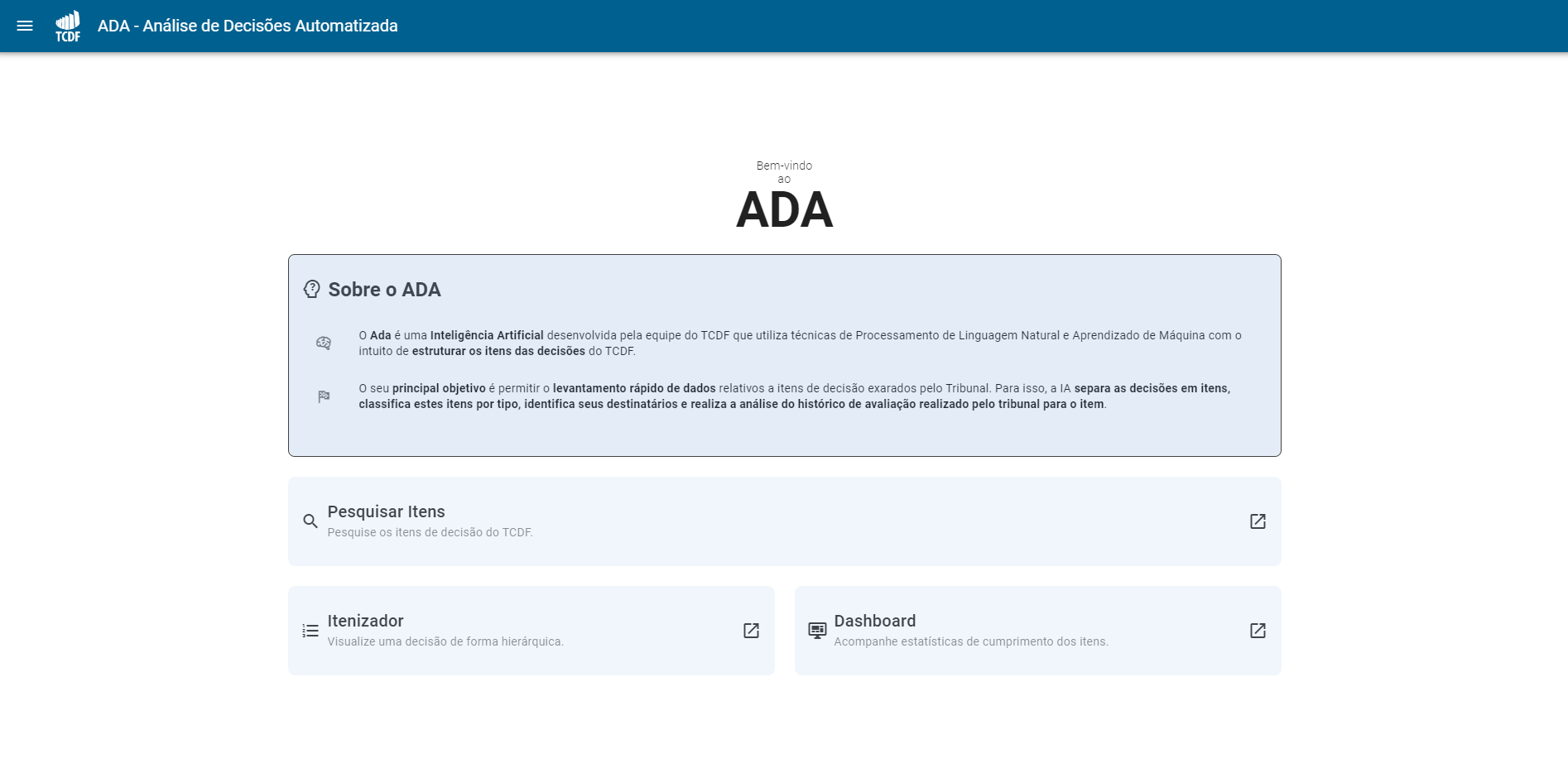 TCDF ADA - Análise de Decisões Automatizada

Bem-vindo
ao
ADA

Sobre o ADA

O Ada é uma Inteligência Artificial desenvolvida pela equipe do TCDF que utiliza técnicas de Processamento de Linguagem Natural e Aprendizado de Máquina com o intuito de estruturar os itens das decisões do TCDF.

O seu principal objetivo é permitir o levantamento rápido de dados relativos a itens de decisão exarados pelo Tribunal. Para isso, a IA separa as decisões em itens, classifica estes itens por tipo, identifica seus destinatários e realiza a análise do histórico de avaliação realizado pelo tribunal para o item.

Pesquisar Itens
Pesquise os itens de decisão do TCDF.

Itenizador
Visualize uma decisão de forma hierárquica.

Dashboard
Acompanhe estatísticas de cumprimento dos itens.